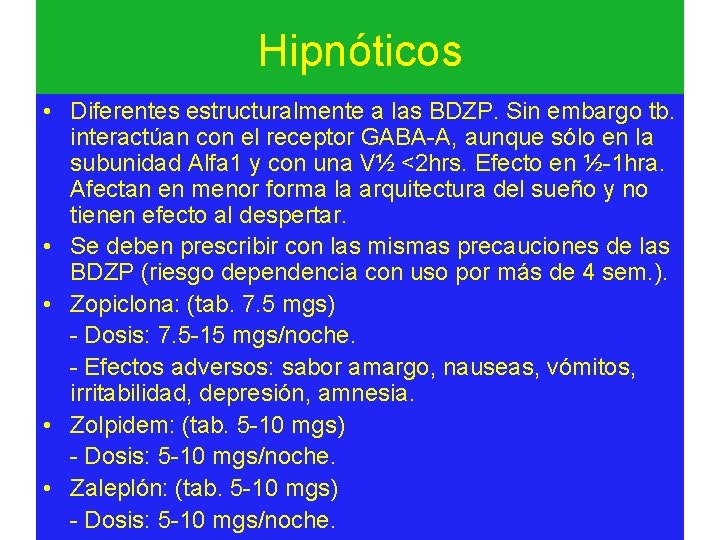 Hipnóticos

• Diferentes estructuralmente a las BDZP. Sin embargo tb. interactúan con el receptor GABA-A, aunque sólo en la subunidad Alfa1 y con una V½ <2hrs. Efecto en ½-1hra. Afectan en menor forma la arquitectura del sueño y no tienen efecto al despertar.

• Se deben prescribir con las mismas precauciones de las BDZP (riesgo dependencia con uso por más de 4 sem.).

• Zopiclona: (tab. 7.5 mgs)

- Dosis: 7.5-15 mgs/noche.

- Efectos adversos: sabor amargo, nauseas, vómitos, irritabilidad, depresión, amnesia.

• Zolpidem: (tab. 5-10 mgs)

- Dosis: 5-10 mgs/noche.

• Zaleplón: (tab. 5-10 mgs)

- Dosis: 5-10 mgs/noche.